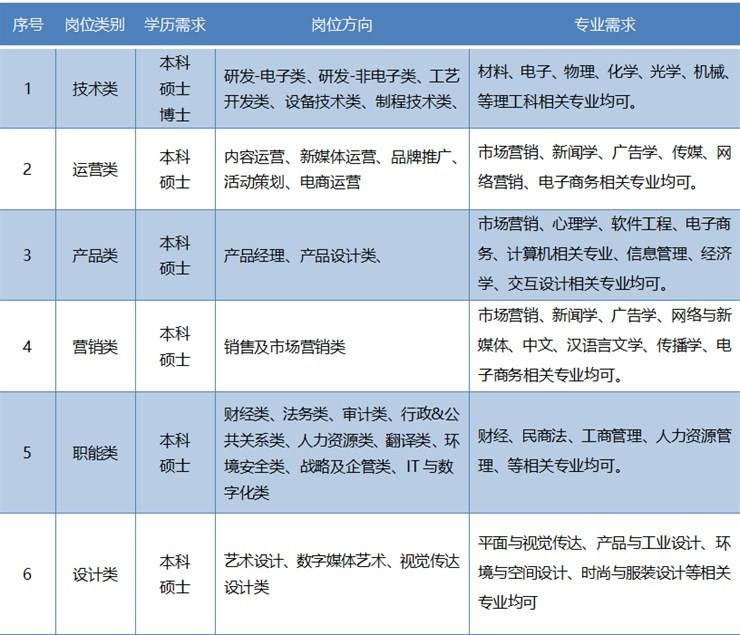 | 序号 | 岗位类别 | 学历需求 | 岗位方向 | 专业需求 |
|---|---|---|---|---|
| 1 | 技术类 | 本科 硕士 博士 | 研发-电子类、研发-非电子类、工艺开发类、设备技术类、制程技术类、 | 材料、电子、物理、化学、光学、机械、等理工科相关专业均可。 |
| 2 | 运营类 | 本科 硕士 | 内容运营、新媒体运营、品牌推广、活动策划、电商运营 | 市场营销、新闻学、广告学、传媒、网络营销、电子商务相关专业均可。 |
| 3 | 产品类 | 本科 硕士 | 产品经理、产品设计类、 | 市场营销、心理学、软件工程、电子商务、计算机相关专业、信息管理、经济学、交互设计相关专业均可。 |
| 4 | 营销类 | 本科 硕士 | 销售及市场营销类 | 市场营销、新闻学、广告学、网络与新媒体、中文、汉语言文学、传播学、电子商务相关专业均可。 |
| 5 | 职能类 | 本科 硕士 | 财经类、法务类、审计类、行政&公共关系类、人力资源类、翻译类、环境安全类、战略及企管类、IT 与数字化类 | 财经、民商法、工商管理、人力资源管理、等相关专业均可。 |
| 6 | 设计类 | 本科 硕士 | 艺术设计、数字媒体艺术、视觉传达设计类 | 平面与视觉传达、产品与工业设计、环境与空间设计、时尚与服装设计等相关专业均可 |